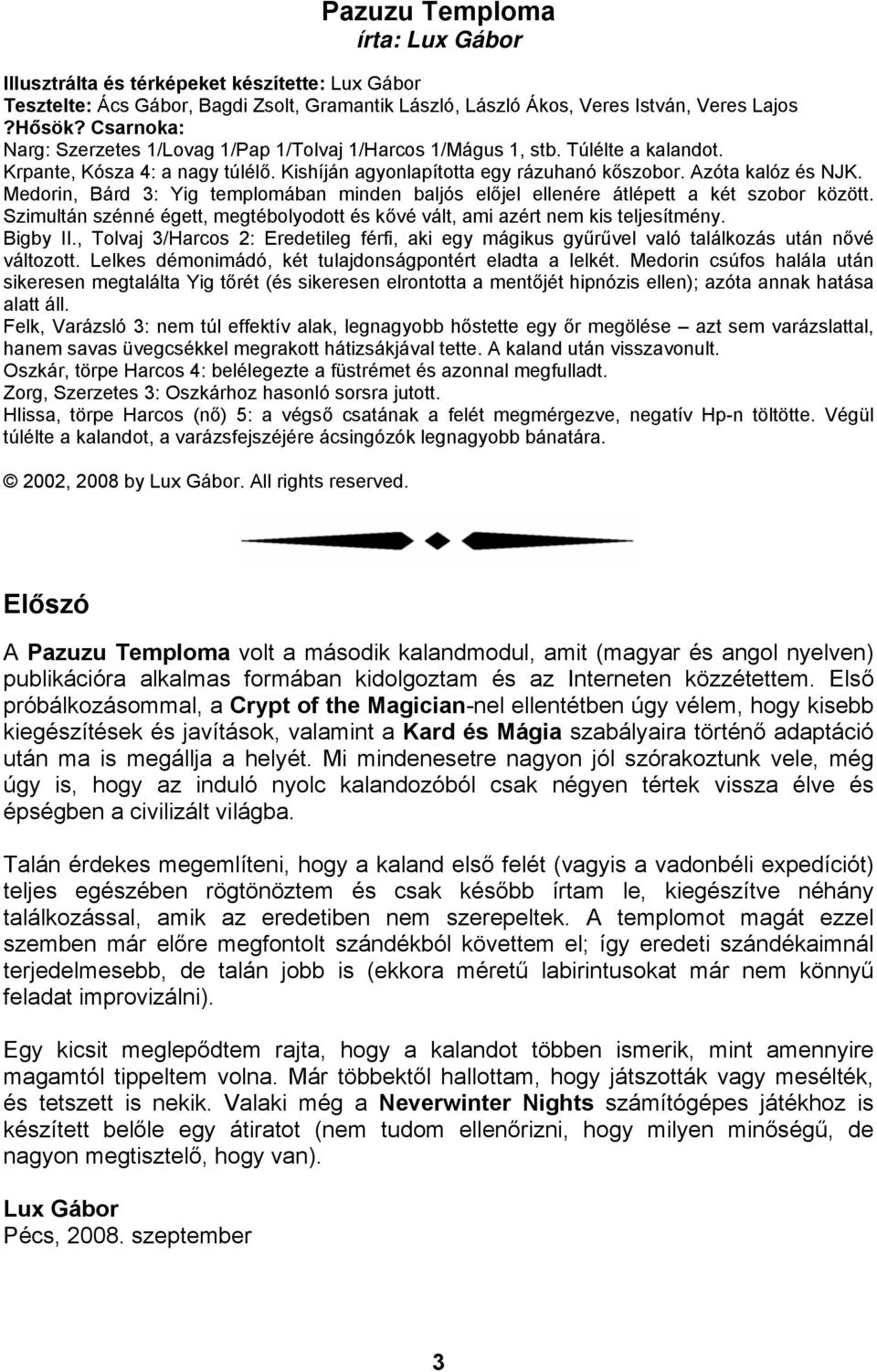 Pazuzu Temploma
írta: Lux Gábor

Illusztrálta és térképeket készítette: Lux Gábor
Tesztelte: Ács Gábor, Bagdi Zsolt, Gramantik László, László Ákos, Veres István, Veres Lajos
?Hősök? Csarnoka:
Narg: Szerzetes 1/Lovag 1/Pap 1/Tolvaj 1/Harcos 1/Mágus 1, stb. Túlélte a kalandot.
Krpante, Kósza 4: a nagy túlélő. Kishíján agyonlapította egy rázuhanó kőszobor. Azóta kalóz és NJK.
Medorin, Bárd 3: Yig templomában minden baljós előjel ellenére átlépett a két szobor között. Szimultán szénné égett, megtébolyodott és kővé vált, ami azért nem kis teljesítmény.
Bigby II., Tolvaj 3/Harcos 2: Eredetileg férfi, aki egy mágikus gyűrűvel való találkozás után nővé változott. Lelkes démonimádó, két tulajdonságpontért eladta a lelkét. Medorin csúfos halála után sikeresen megtalálta Yig tőrét (és sikeresen elrontotta a mentőjét hipnózis ellen); azóta annak hatása alatt áll.
Felk, Varázsló 3: nem túl effektív alak, legnagyobb hőstette egy őr megölése – azt sem varázslattal, hanem savas üvegcsékkel megrakott hátizsákjával tette. A kaland után visszavonult.
Oszkár, törpe Harcos 4: belélegezte a füstrémet és azonnal megfulladt.
Zorg, Szerzetes 3: Oszkárhoz hasonló sorsra jutott.
Hlissa, törpe Harcos (nő) 5: a végső csatának a felét megmérgezve, negatív Hp-n töltötte. Végül túlélte a kalandot, a varázsfejszéjére ácsingózók legnagyobb bánatára.

© 2002, 2008 by Lux Gábor. All rights reserved.

Előszó

A Pazuzu Temploma volt a második kalandmodul, amit (magyar és angol nyelven) publikációra alkalmas formában kidolgoztam és az Interneten közzétettem. Első próbálkozásommal, a Crypt of the Magician-nel ellentétben úgy vélem, hogy kisebb kiegészítések és javítások, valamint a Kard és Mágia szabályaira történő adaptáció után ma is megállja a helyét. Mi mindenesetre nagyon jól szórakoztunk vele, még úgy is, hogy az induló nyolc kalandozóból csak négyen tértek vissza élve és épségben a civilizált világba.

Talán érdekes megemlíteni, hogy a kaland első felét (vagyis a vadonbéli expedíciót) teljes egészében rögtönöztem és csak később írtam le, kiegészítve néhány találkozással, amik az eredetiben nem szerepeltek. A templomot magát ezzel szemben már előre megfontolt szándékból követtem el; így eredeti szándékaimnál terjedelmesebb, de talán jobb is (ekkora méretű labirintusokat már nem könnyű feladat improvizálni).

Egy kicsit meglepődtem rajta, hogy a kalandot többen ismerik, mint amennyire magamtól tippeltem volna. Már többektől hallottam, hogy játszották vagy mesélték, és tetszett is nekik. Valaki még a Neverwinter Nights számítógépes játékhoz is készített belőle egy átiratot (nem tudom ellenőrizni, hogy milyen minőségű, de nagyon megtisztelő, hogy van).

Lux Gábor
Pécs, 2008. szeptember

3